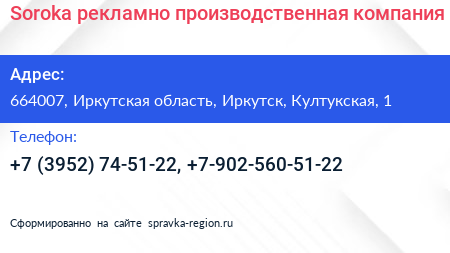 Soroka рекламно производственная компания

Адрес:

664007, Иркутская область, Иркутск, Култукская, 1

Телефон:

+7 (3952) 74-51-22, +7-902-560-51-22

Сформированно на сайте spravka-region.ru